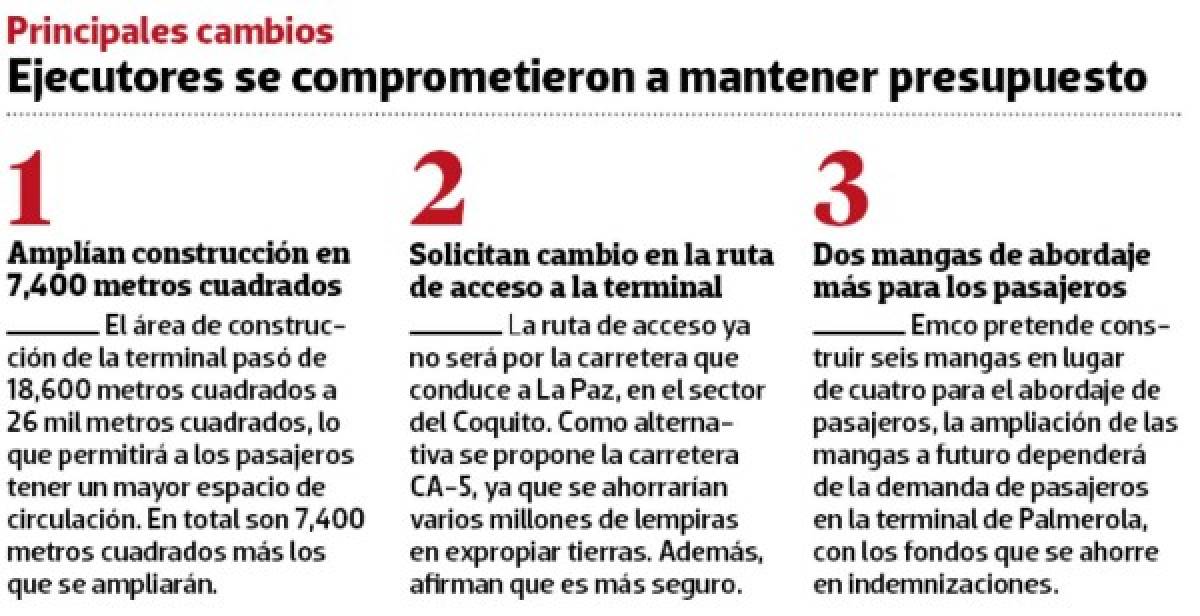 Principales cambios
Ejecutores se comprometieron a mantener presupuesto

1
Amplían construcción en 7,400 metros cuadrados
El área de construcción de la terminal pasó de 18,600 metros cuadrados a 26 mil metros cuadrados, lo que permitirá a los pasajeros tener un mayor espacio de circulación. En total son 7,400 metros cuadrados más los que se ampliarán.

2
Solicitan cambio en la ruta de acceso a la terminal
La ruta de acceso ya no será por la carretera que conduce a La Paz, en el sector del Coquito. Como alternativa se propone la carretera CA-5, ya que se ahorrarían varios millones de lempiras en expropiar tierras. Además, afirman que es más seguro.

3
Dos mangas de abordaje más para los pasajeros
Emco pretende construir seis mangas en lugar de cuatro para el abordaje de pasajeros, la ampliación de las mangas a futuro dependerá de la demanda de pasajeros en la terminal de Palmerola, con los fondos que se ahorre en indemnizaciones.